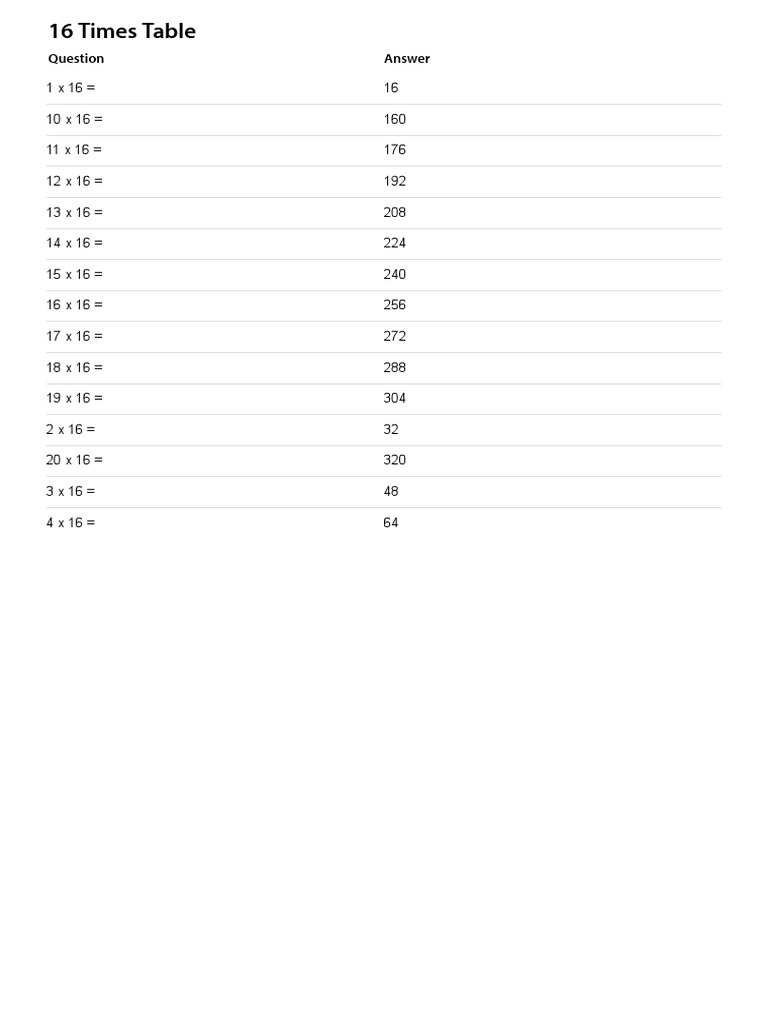 16 Times Table

| Question | Answer |
|---|---|
| 1 x 16 = | 16 |
| 10 x 16 = | 160 |
| 11 x 16 = | 176 |
| 12 x 16 = | 192 |
| 13 x 16 = | 208 |
| 14 x 16 = | 224 |
| 15 x 16 = | 240 |
| 16 x 16 = | 256 |
| 17 x 16 = | 272 |
| 18 x 16 = | 288 |
| 19 x 16 = | 304 |
| 2 x 16 = | 32 |
| 20 x 16 = | 320 |
| 3 x 16 = | 48 |
| 4 x 16 = | 64 |